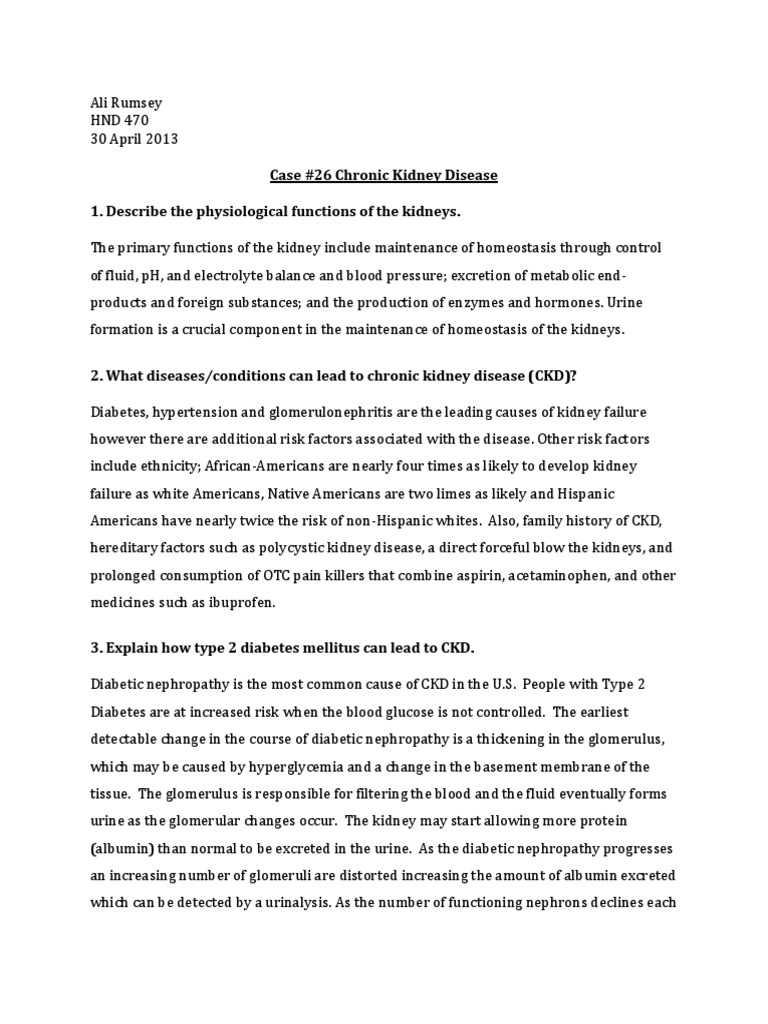 Ali Rumsey
HND 470
30 April 2013

Case #26 Chronic Kidney Disease

1. Describe the physiological functions of the kidneys.

The primary functions of the kidney include maintenance of homeostasis through control of fluid, pH, and electrolyte balance and blood pressure; excretion of metabolic end-products and foreign substances; and the production of enzymes and hormones. Urine formation is a crucial component in the maintenance of homeostasis of the kidneys.

2. What diseases/conditions can lead to chronic kidney disease (CKD)?

Diabetes, hypertension and glomerulonephritis are the leading causes of kidney failure however there are additional risk factors associated with the disease. Other risk factors include ethnicity; African-Americans are nearly four times as likely to develop kidney failure as white Americans, Native Americans are two limes as likely and Hispanic Americans have nearly twice the risk of non-Hispanic whites. Also, family history of CKD, hereditary factors such as polycystic kidney disease, a direct forceful blow the kidneys, and prolonged consumption of OTC pain killers that combine aspirin, acetaminophen, and other medicines such as ibuprofen.

3. Explain how type 2 diabetes mellitus can lead to CKD.

Diabetic nephropathy is the most common cause of CKD in the U.S. People with Type 2 Diabetes are at increased risk when the blood glucose is not controlled. The earliest detectable change in the course of diabetic nephropathy is a thickening in the glomerulus, which may be caused by hyperglycemia and a change in the basement membrane of the tissue. The glomerulus is responsible for filtering the blood and the fluid eventually forms urine as the glomerular changes occur. The kidney may start allowing more protein (albumin) than normal to be excreted in the urine. As the diabetic nephropathy progresses an increasing number of glomeruli are distorted increasing the amount of albumin excreted which can be detected by a urinalysis. As the number of functioning nephrons declines each